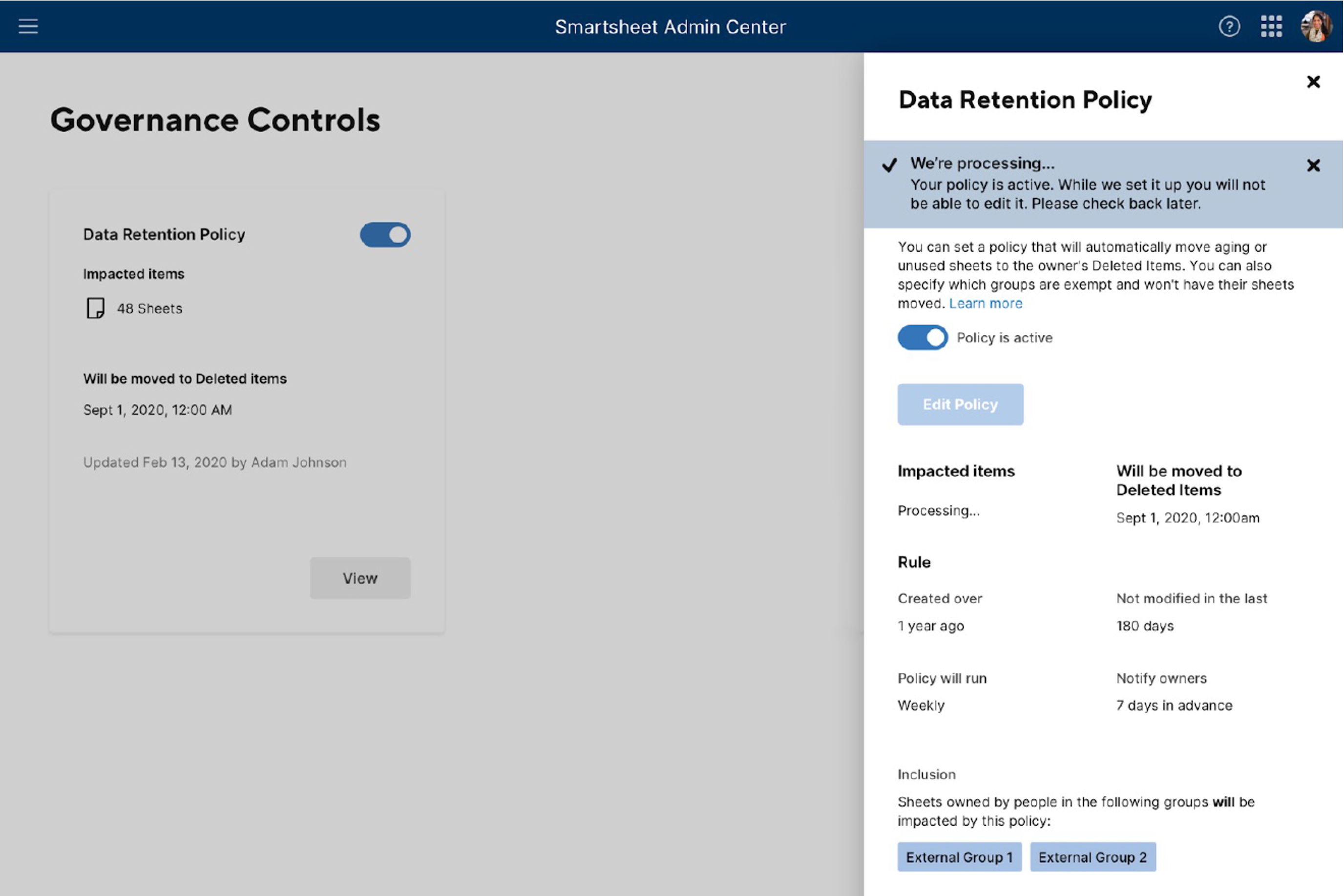 Smartsheet Admin Center

Governance Controls

Data Retention Policy

Impacted items

48 Sheets

Will be moved to Deleted items

Sept 1, 2020, 12:00 AM

Updated Feb 13, 2020 by Adam Johnson

View

Data Retention Policy

We're processing...
Your policy is active. While we set it up you will not be able to edit it. Please check back later.

You can set a policy that will automatically move aging or unused sheets to the owner's Deleted Items. You can also specify which groups are exempt and won't have their sheets moved. Learn more

Policy is active

Edit Policy

Impacted items

Processing...

Will be moved to Deleted Items

Sept 1, 2020, 12:00am

Rule

Created over

1 year ago

Not modified in the last

180 days

Policy will run

Weekly

Notify owners

7 days in advance

Inclusion

Sheets owned by people in the following groups will be impacted by this policy:

External Group 1

External Group 2